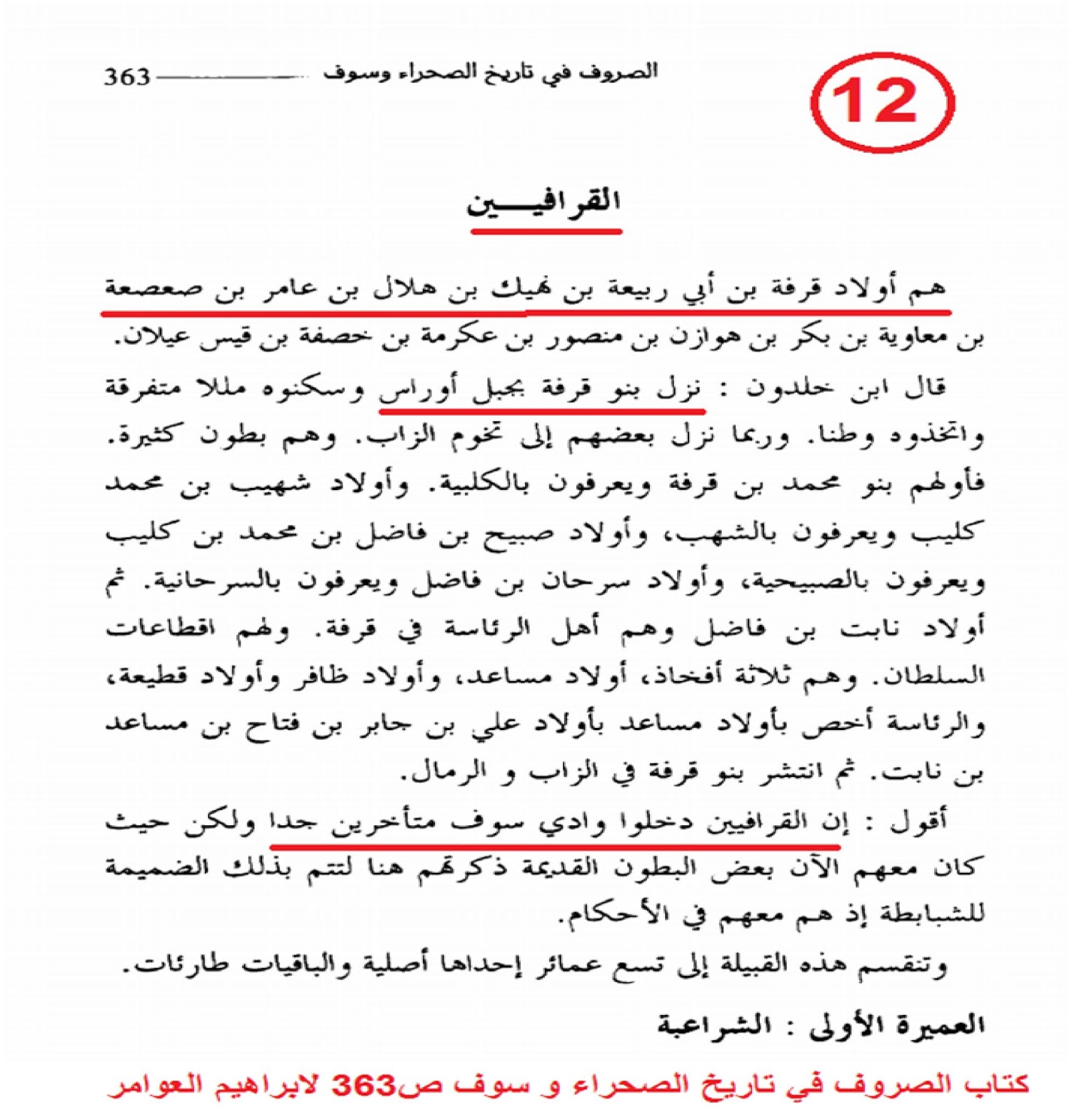 12

الصروف في تاريخ الصحراء وسوف 363

القرافيـــين

هم أولاد قرفة بن أبي ربيعة بن نهيك بن هلال بن عامر بن صعصعة بن معاوية بن بكر بن هوازن بن منصور بن عكرمة بن خصفة بن قيس عيلان.

قال ابن خلدون : نزل بنو قرفة بجبل أوراس وسكنوه مللا متفرقة واتخذوه وطنا. وربما نزل بعضهم إلى تخوم الزاب. وهم بطون كثيرة. فأولهم بنو محمد بن قرفة ويعرفون بالكلبية. وأولاد شهيب بن محمد كليب ويعرفون بالشهب، وأولاد صبيح بن فاضل بن محمد بن كليب ويعرفون بالصبيحية، وأولاد سرحان بن فاضل ويعرفون بالسرحانية. ثم أولاد نابت بن فاضل وهم أهل الرئاسة في قرفة. ولهم اقطاعات السلطان. وهم ثلاثة أفخاذ، أولاد مساعد، وأولاد ظافر وأولاد قطيعة، والرئاسة أخص بأولاد مساعد بأولاد علي بن جابر بن فتاح بن مساعد بن نابت. ثم انتشر بنو قرفة في الزاب و الرمال.

أقول : إن القرافيين دخلوا وادي سوف متأخرين جدا ولكن حيث كان معهم الآن بعض البطون القديمة ذكرتهم هنا لتتم بذلك الضميمة للشبابطة إذ هم معهم في الأحكام.

وتنقسم هذه القبيلة إلى تسع عمائر إحداها أصلية والباقيات طارئات.

العميرة الأولى : الشراعبة

كتاب الصروف في تاريخ الصحراء و سوف ص363 لابراهيم العوامر